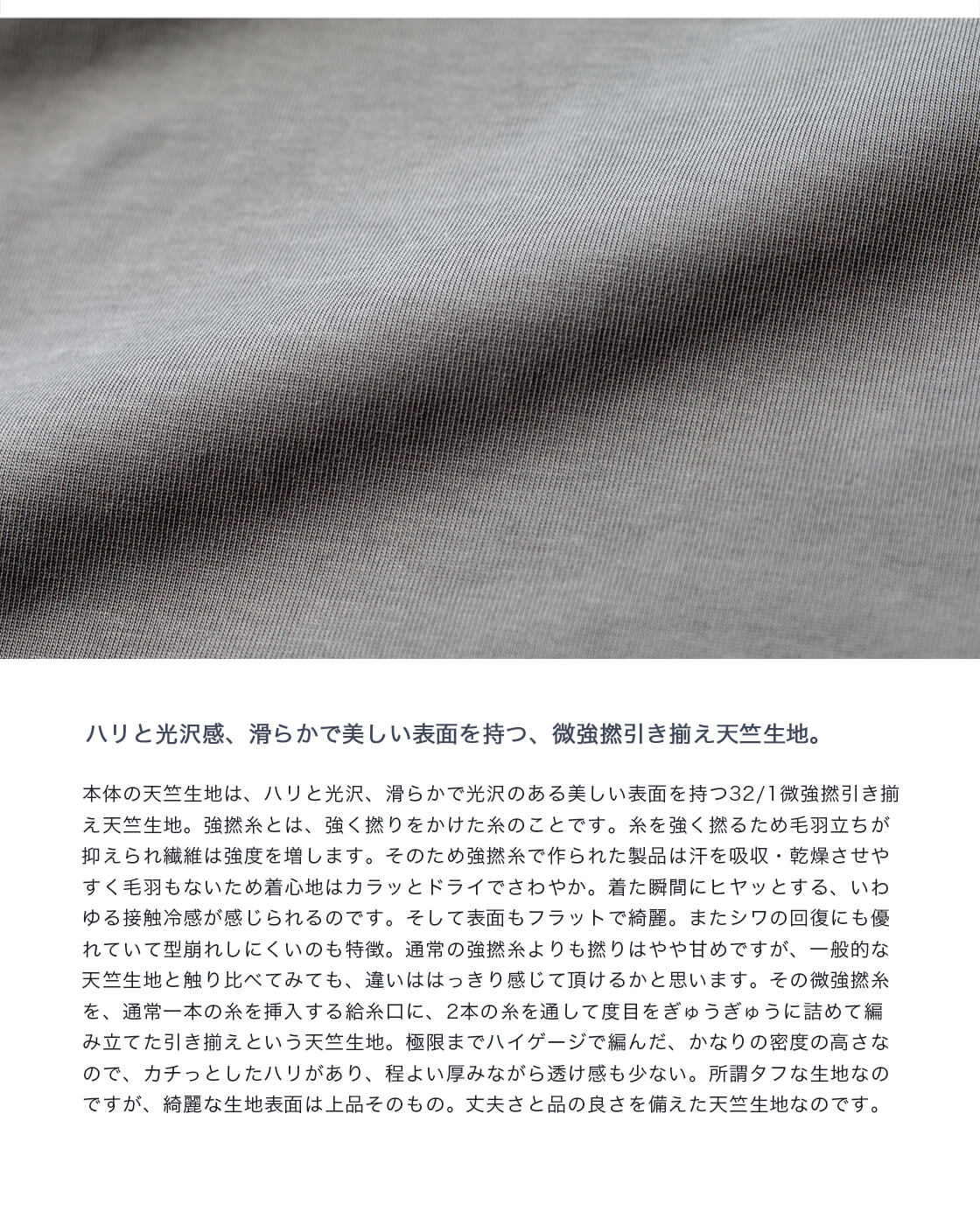 ハリと光沢感、滑らかで美しい表面を持つ、微強撚引き揃え天竺生地。

本体の天竺生地は、ハリと光沢、滑らかで光沢のある美しい表面を持つ32/1微強撚引き揃え天竺生地。強撚糸とは、強く撚りをかけた糸のことです。糸を強く撚るため毛羽立ちが抑えられ繊維は強度を増します。そのため強撚糸で作られた製品は汗を吸収・乾燥させやすく毛羽もないため着心地はカラッとドライでさわやか。着た瞬間にヒヤッとする、いわゆる接触冷感が感じられるのです。そして表面もフラットで綺麗。またシワの回復にも優れていて型崩れしにくいのも特徴。通常の強撚糸よりも撚りはやや甘めですが、一般的な天竺生地と触り比べてみても、違いははっきり感じて頂けるかと思います。その微強撚糸を、通常一本の糸を挿入する給糸口に、2本の糸を通して度目をぎゅうぎゅうに詰めて編み立てた引き揃えという天竺生地。極限までハイゲージで編んだ、かなりの密度の高さなので、カチっとしたハリがあり、程よい厚みながら透け感も少ない。所謂タフな生地なのですが、綺麗な生地表面は上品そのもの。丈夫さと品の良さを備えた天竺生地なのです。